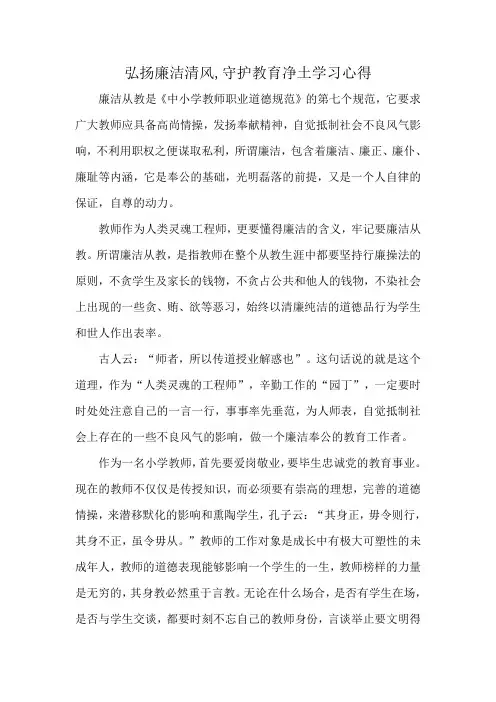 弘扬廉洁清风,守护教育净土学习心得

廉洁从教是《中小学教师职业道德规范》的第七个规范，它要求广大教师应具备高尚情操，发扬奉献精神，自觉抵制社会不良风气影响，不利用职权之便谋取私利，所谓廉洁，包含着廉洁、廉正、廉仆、廉耻等内涵，它是奉公的基础，光明磊落的前提，又是一个人自律的保证，自尊的动力。

教师作为人类灵魂工程师，更要懂得廉洁的含义，牢记要廉洁从教。所谓廉洁从教，是指教师在整个从教生涯中都要坚持行廉操法的原则，不贪学生及家长的钱物，不贪占公共和他人的钱物，不染社会上出现的一些贪、贿、欲等恶习，始终以清廉纯洁的道德品行为学生和世人作出表率。

古人云：“师者，所以传道授业解惑也”。这句话说的就是这个道理，作为“人类灵魂的工程师”，辛勤工作的“园丁”，一定要时时处处注意自己的一言一行，事事率先垂范，为人师表，自觉抵制社会上存在的一些不良风气的影响，做一个廉洁奉公的教育工作者。

作为一名小学教师，首先要爱岗敬业，要毕生忠诚党的教育事业。现在的教师不仅仅是传授知识，而必须要有崇高的理想，完善的道德情操，来潜移默化的影响和熏陶学生，孔子云：“其身正，毋令则行，其身不正，虽令毋从。”教师的工作对象是成长中有极大可塑性的未成年人，教师的道德表现能够影响一个学生的一生，教师榜样的力量是无穷的，其身教必然重于言教。无论在什么场合，是否有学生在场，是否与学生交谈，都要时刻不忘自己的教师身份，言谈举止要文明得